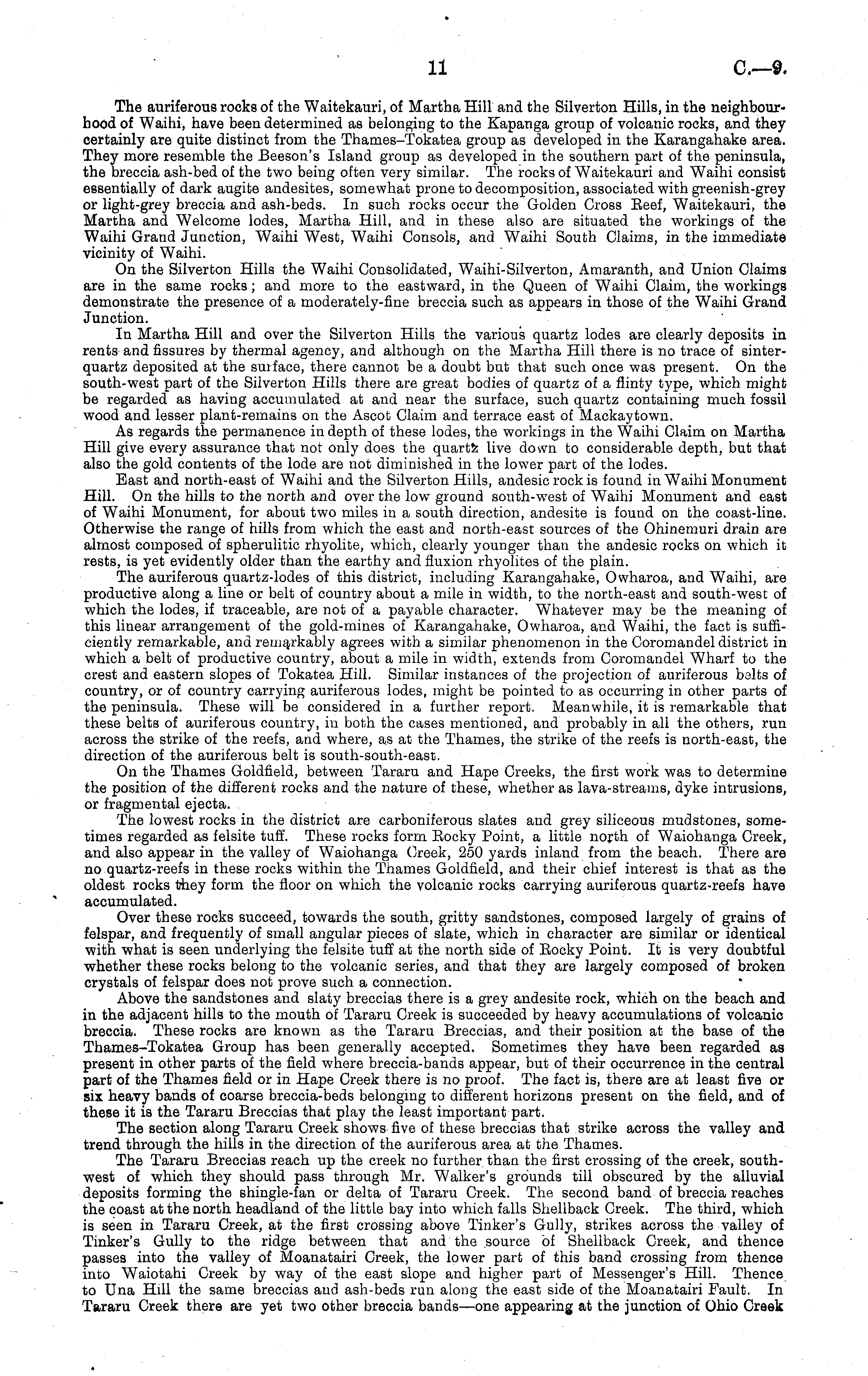 11 C.—9.

The auriferous rocks of the Waitekauri, of Martha Hill and the Silverton Hills, in the neighbourhood of Waihi, have been determined as belonging to the Kapanga group of volcanic rocks, and they certainly are quite distinct from the Thames–Tokatea group as developed in the Karangahake area. They more resemble the Beeson's Island group as developed in the southern part of the peninsula, the breccia ash-bed of the two being often very similar. The rocks of Waitekauri and Waihi consist essentially of dark augite andesites, somewhat prone to decomposition, associated with greenish-grey or light-grey breccia and ash-beds. In such rocks occur the Golden Cross Reef, Waitekauri, the Martha and Welcome lodes, Martha Hill, and in these also are situated the workings of the Waihi Grand Junction, Waihi West, Waihi Consols, and Waihi South Claims, in the immediate vicinity of Waihi.

On the Silverton Hills the Waihi Consolidated, Waihi-Silverton, Amaranth, and Union Claims are in the same rocks; and more to the eastward, in the Queen of Waihi Claim, the workings demonstrate the presence of a moderately-fine breccia such as appears in those of the Waihi Grand Junction.

In Martha Hill and over the Silverton Hills the various quartz lodes are clearly deposits in rents and fissures by thermal agency, and although on the Martha Hill there is no trace of sinter-quartz deposited at the surface, there cannot be a doubt but that such once was present. On the south-west part of the Silverton Hills there are great bodies of quartz of a flinty type, which might be regarded as having accumulated at and near the surface, such quartz containing much fossil wood and lesser plant-remains on the Ascot Claim and terrace east of Mackaytown.

As regards the permanence in depth of these lodes, the workings in the Waihi Claim on Martha Hill give every assurance that not only does the quartz live down to considerable depth, but that also the gold contents of the lode are not diminished in the lower part of the lodes.

East and north-east of Waihi and the Silverton Hills, andesic rock is found in Waihi Monument Hill. On the hills to the north and over the low ground south-west of Waihi Monument and east of Waihi Monument, for about two miles in a south direction, andesite is found on the coast-line. Otherwise the range of hills from which the east and north-east sources of the Ohinemuri drain are almost composed of spherulitic rhyolite, which, clearly younger than the andesic rocks on which it rests, is yet evidently older than the earthy and fluxion rhyolites of the plain.

The auriferous quartz-lodes of this district, including Karangahake, Owharoa, and Waihi, are productive along a line or belt of country about a mile in width, to the north-east and south-west of which the lodes, if traceable, are not of a payable character. Whatever may be the meaning of this linear arrangement of the gold-mines of Karangahake, Owharoa, and Waihi, the fact is sufficiently remarkable, and remarkably agrees with a similar phenomenon in the Coromandel district in which a belt of productive country, about a mile in width, extends from Coromandel Wharf to the crest and eastern slopes of Tokatea Hill. Similar instances of the projection of auriferous belts of country, or of country carrying auriferous lodes, might be pointed to as occurring in other parts of the peninsula. These will be considered in a further report. Meanwhile, it is remarkable that these belts of auriferous country, in both the cases mentioned, and probably in all the others, run across the strike of the reefs, and where, as at the Thames, the strike of the reefs is north-east, the direction of the auriferous belt is south-south-east.

On the Thames Goldfield, between Tararu and Hape Creeks, the first work was to determine the position of the different rocks and the nature of these, whether as lava-streams, dyke intrusions, or fragmental ejecta.

The lowest rocks in the district are carboniferous slates and grey siliceous mudstones, sometimes regarded as felsite tuff. These rocks form Rocky Point, a little north of Waiohanga Creek, and also appear in the valley of Waiohanga Creek, 250 yards inland from the beach. There are no quartz-reefs in these rocks within the Thames Goldfield, and their chief interest is that as the oldest rocks they form the floor on which the volcanic rocks carrying auriferous quartz-reefs have accumulated.

Over these rocks succeed, towards the south, gritty sandstones, composed largely of grains of felspar, and frequently of small angular pieces of slate, which in character are similar or identical with what is seen underlying the felsite tuff at the north side of Rocky Point. It is very doubtful whether these rocks belong to the volcanic series, and that they are largely composed of broken crystals of felspar does not prove such a connection.

Above the sandstones and slaty breccias there is a grey andesite rock, which on the beach and in the adjacent hills to the mouth of Tararu Creek is succeeded by heavy accumulations of volcanic breccia. These rocks are known as the Tararu Breccias, and their position at the base of the Thames–Tokatea Group has been generally accepted. Sometimes they have been regarded as present in other parts of the field where breccia-bands appear, but of their occurrence in the central part of the Thames field or in Hape Creek there is no proof. The fact is, there are at least five or six heavy bands of coarse breccia-beds belonging to different horizons present on the field, and of these it is the Tararu Breccias that play the least important part.

The section along Tararu Creek shows five of these breccias that strike across the valley and trend through the hills in the direction of the auriferous area at the Thames.

The Tararu Breccias reach up the creek no further than the first crossing of the creek, south-west of which they should pass through Mr. Walker's grounds till obscured by the alluvial deposits forming the shingle-fan or delta of Tararu Creek. The second band of breccia reaches the coast at the north headland of the little bay into which falls Shellback Creek. The third, which is seen in Tararu Creek, at the first crossing above Tinker's Gully, strikes across the valley of Tinker's Gully to the ridge between that and the source of Shellback Creek, and thence passes into the valley of Moanatairi Creek, the lower part of this band crossing from thence into Waiotahi Creek by way of the east slope and higher part of Messenger's Hill. Thence to Una Hill the same breccias and ash-beds run along the east side of the Moanatairi Fault. In Tararu Creek there are yet two other breccia bands—one appearing at the junction of Ohio Creek